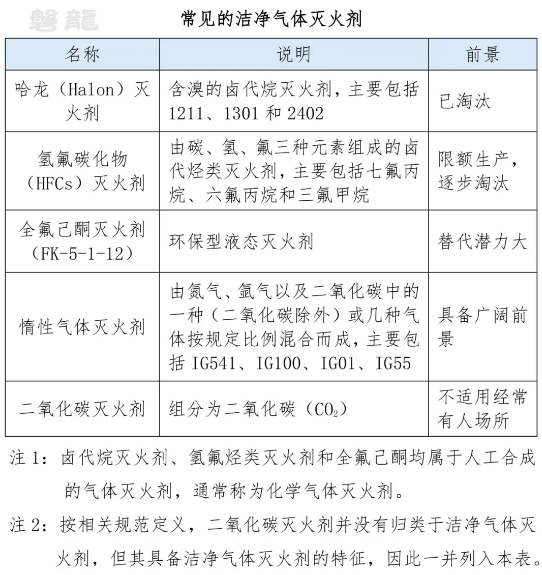 磐龍

常见的洁净气体灭火剂

| 名称 | 说明 | 前景 |
|---|---|---|
| 哈龙（Halon）灭火剂 | 含溴的卤代烷灭火剂，主要包括1211、1301和2402 | 已淘汰 |
| 氢氟碳化物（HFCs）灭火剂 | 由碳、氢、氟三种元素组成的卤代烃类灭火剂，主要包括七氟丙烷、六氟丙烷和三氟甲烷 | 限额生产，逐步淘汰 |
| 全氟己酮灭火剂（FK-5-1-12） | 环保型液态灭火剂 | 替代潜力大 |
| 惰性气体灭火剂 | 由氮气、氩气以及二氧化碳中的一种（二氧化碳除外）或几种气体按规定比例混合而成，主要包括IG541、IG100、IG01、IG55 | 具备广阔前景 |
| 二氧化碳灭火剂 | 组分为二氧化碳（$CO_2$） | 不适用经常有人场所 |

注1：卤代烷灭火剂、氢氟烃类灭火剂和全氟己酮均属于人工合成的气体灭火剂，通常称为化学气体灭火剂。

注2：按相关规范定义，二氧化碳灭火剂并没有归类于洁净气体灭火剂，但其具备洁净气体灭火剂的特征，因此一并列入本表。